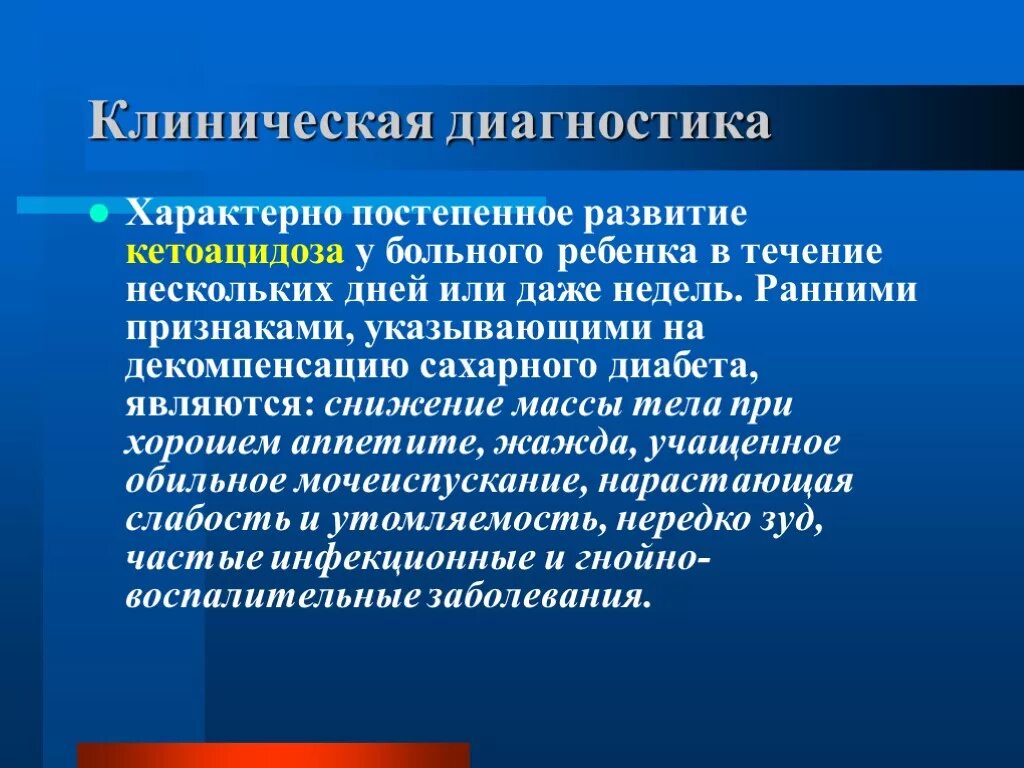 Клиническая диагностика

Характерно постепенное развитие кетоацидоза у больного ребенка в течение нескольких дней или даже недель. Ранними признаками, указывающими на декомпенсацию сахарного диабета, являются: снижение массы тела при хорошем аппетите, жажда, учащенное обильное мочеиспускание, нарастающая слабость и утомляемость, нередко зуд, частые инфекционные и гнойно-воспалительные заболевания.